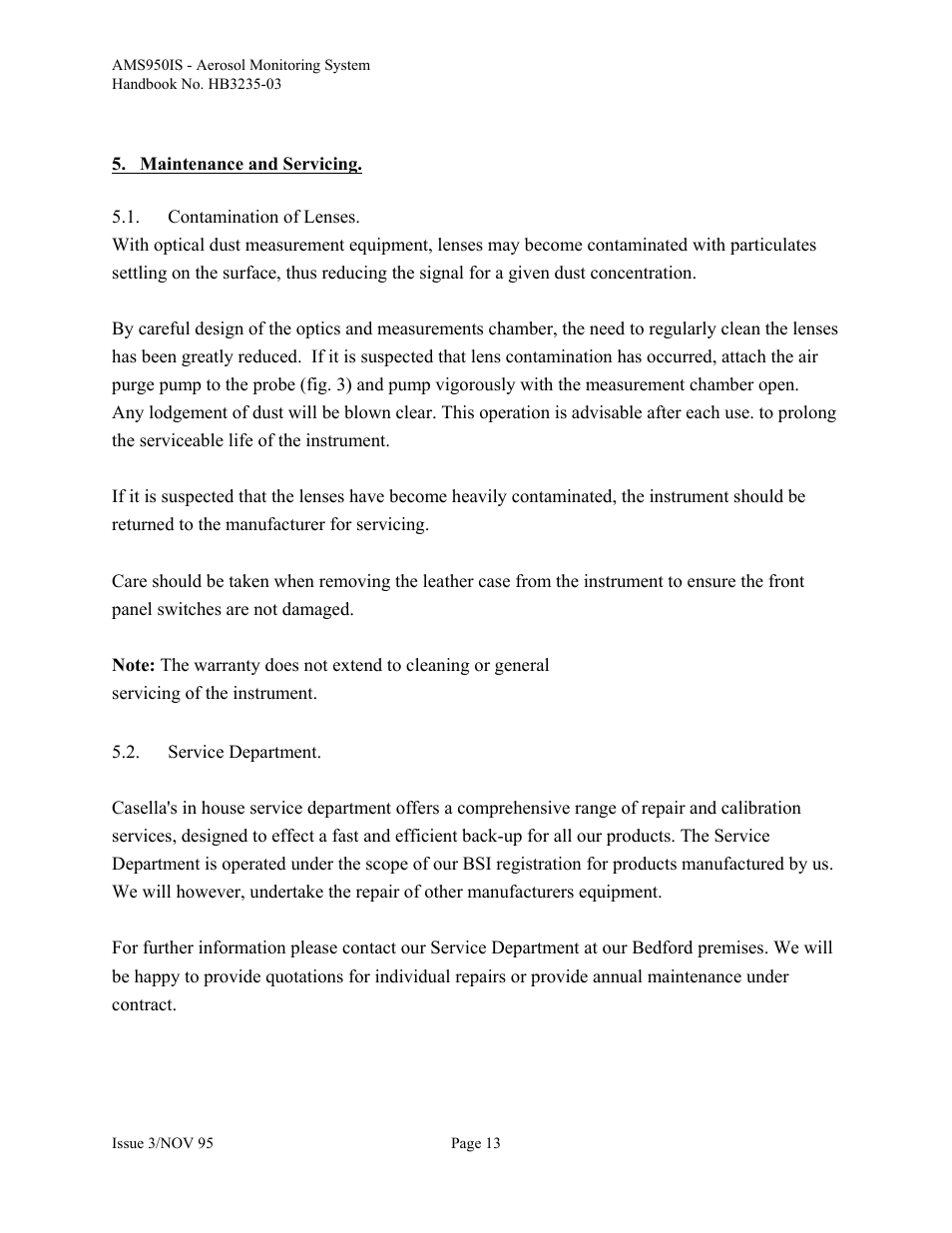 AMS950IS - Aerosol Monitoring System
Handbook No. HB3235-03

5. Maintenance and Servicing.

5.1. Contamination of Lenses.
With optical dust measurement equipment, lenses may become contaminated with particulates settling on the surface, thus reducing the signal for a given dust concentration.

By careful design of the optics and measurements chamber, the need to regularly clean the lenses has been greatly reduced. If it is suspected that lens contamination has occurred, attach the air purge pump to the probe (fig. 3) and pump vigorously with the measurement chamber open. Any lodgement of dust will be blown clear. This operation is advisable after each use. to prolong the serviceable life of the instrument.

If it is suspected that the lenses have become heavily contaminated, the instrument should be returned to the manufacturer for servicing.

Care should be taken when removing the leather case from the instrument to ensure the front panel switches are not damaged.

Note: The warranty does not extend to cleaning or general servicing of the instrument.

5.2. Service Department.

Casella's in house service department offers a comprehensive range of repair and calibration services, designed to effect a fast and efficient back-up for all our products. The Service Department is operated under the scope of our BSI registration for products manufactured by us. We will however, undertake the repair of other manufacturers equipment.

For further information please contact our Service Department at our Bedford premises. We will be happy to provide quotations for individual repairs or provide annual maintenance under contract.

Issue 3/NOV 95 Page 13